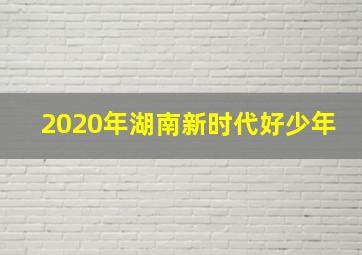 2020年湖南新时代好少年